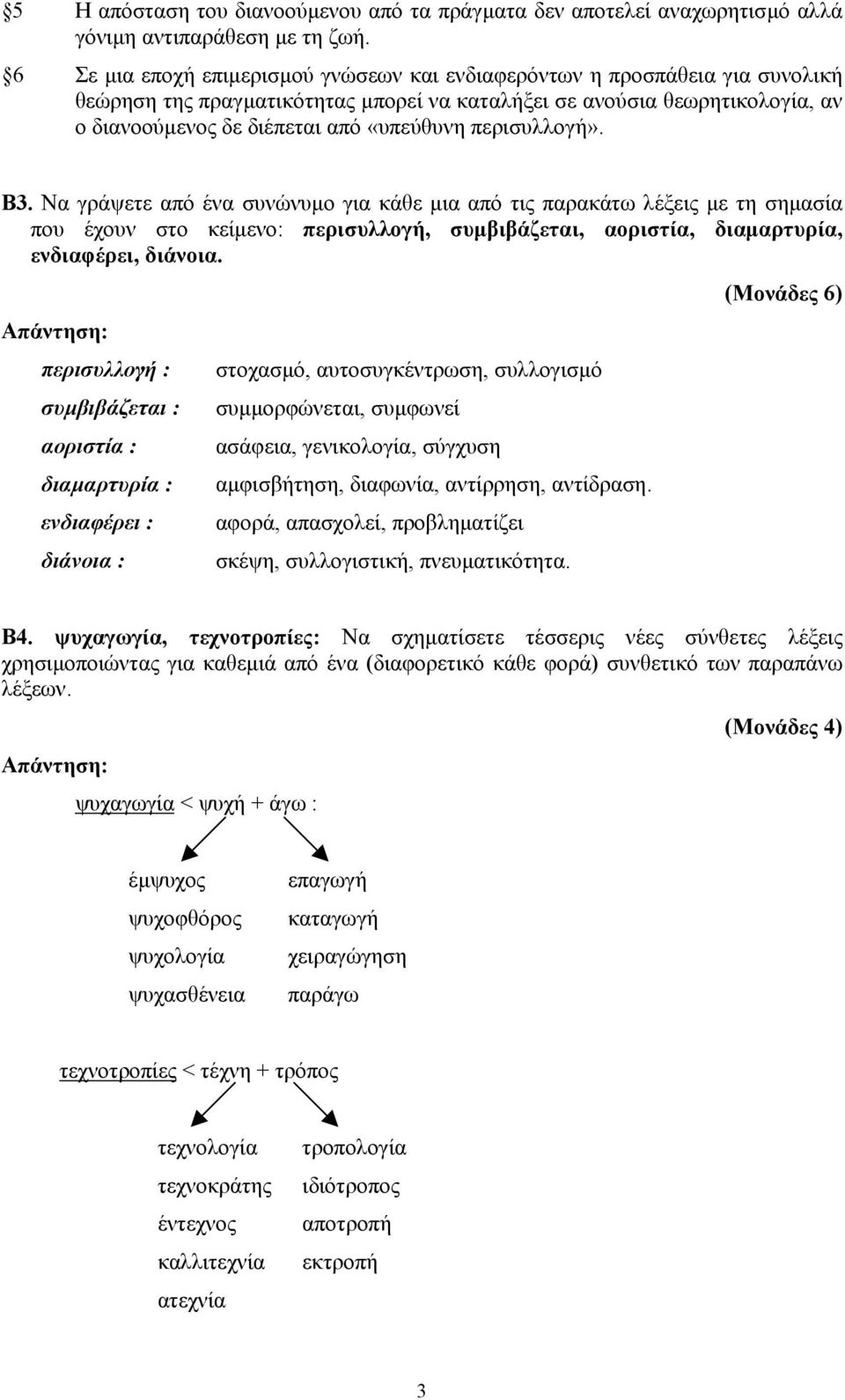 §5 Η απόσταση του διανοούμενου από τα πράγματα δεν αποτελεί αναχωρητισμό αλλά γόνιμη αντιπαράθεση με τη ζωή.

§6 Σε μια εποχή επιμερισμού γνώσεων και ενδιαφερόντων η προσπάθεια για συνολική θεώρηση της πραγματικότητας μπορεί να καταλήξει σε ανούσια θεωρητικολογία, αν ο διανοούμενος δε διέπεται από «υπεύθυνη περισυλλογή».

Β3. Να γράψετε από ένα συνώνυμο για κάθε μια από τις παρακάτω λέξεις με τη σημασία που έχουν στο κείμενο: περισυλλογή, συμβιβάζεται, αοριστία, διαμαρτυρία, ενδιαφέρει, διάνοια.

(Μονάδες 6)

Απάντηση:

περισυλλογή : στοχασμό, αυτοσυγκέντρωση, συλλογισμό

συμβιβάζεται : συμμορφώνεται, συμφωνεί

αοριστία : ασάφεια, γενικολογία, σύγχυση

διαμαρτυρία : αμφισβήτηση, διαφωνία, αντίρρηση, αντίδραση.

ενδιαφέρει : αφορά, απασχολεί, προβληματίζει

διάνοια : σκέψη, συλλογιστική, πνευματικότητα.

Β4. ψυχαγωγία, τεχνοτροπίες: Να σχηματίσετε τέσσερις νέες σύνθετες λέξεις χρησιμοποιώντας για καθεμιά από ένα (διαφορετικό κάθε φορά) συνθετικό των παραπάνω λέξεων.

(Μονάδες 4)

Απάντηση:

ψυχαγωγία < ψυχή + άγω :

έμψυχος
ψυχοφθόρος
ψυχολογία
ψυχασθένεια

επαγωγή
καταγωγή
χειραγώγηση
παράγω

τεχνοτροπίες < τέχνη + τρόπος

τεχνολογία
τεχνοκράτης
έντεχνος
καλλιτεχνία
ατεχνία

τροπολογία
ιδιότροπος
αποτροπή
εκτροπή

3